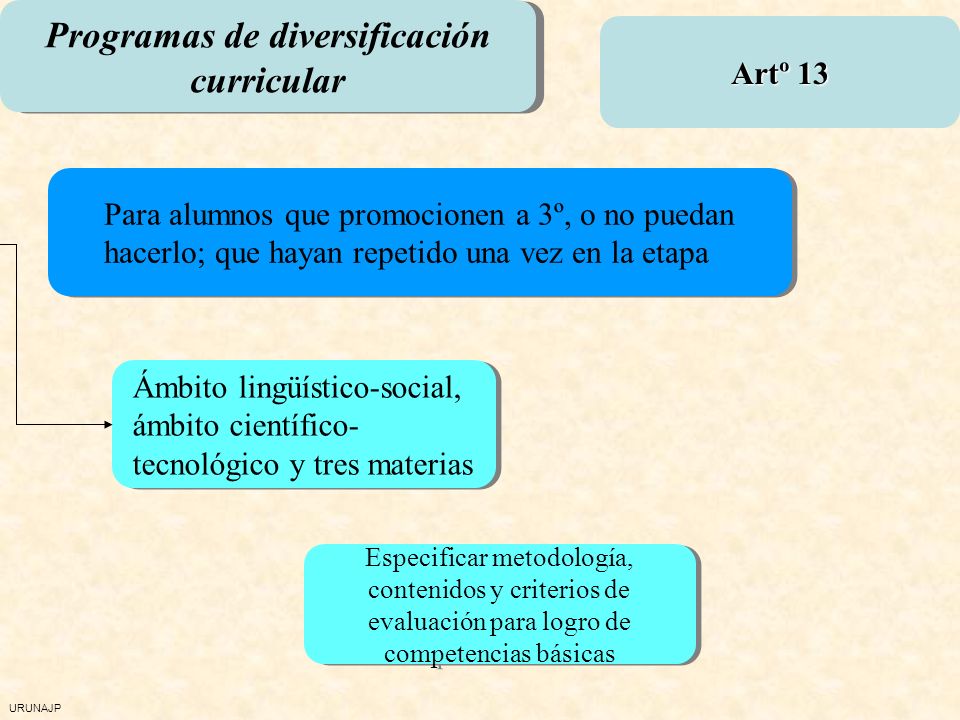 Programas de diversificación curricular

Artº 13

Para alumnos que promocionen a 3º, o no puedan hacerlo; que hayan repetido una vez en la etapa

Ámbito lingüístico-social, ámbito científico-tecnológico y tres materias

Especificar metodología, contenidos y criterios de evaluación para logro de competencias básicas

URUNAJP